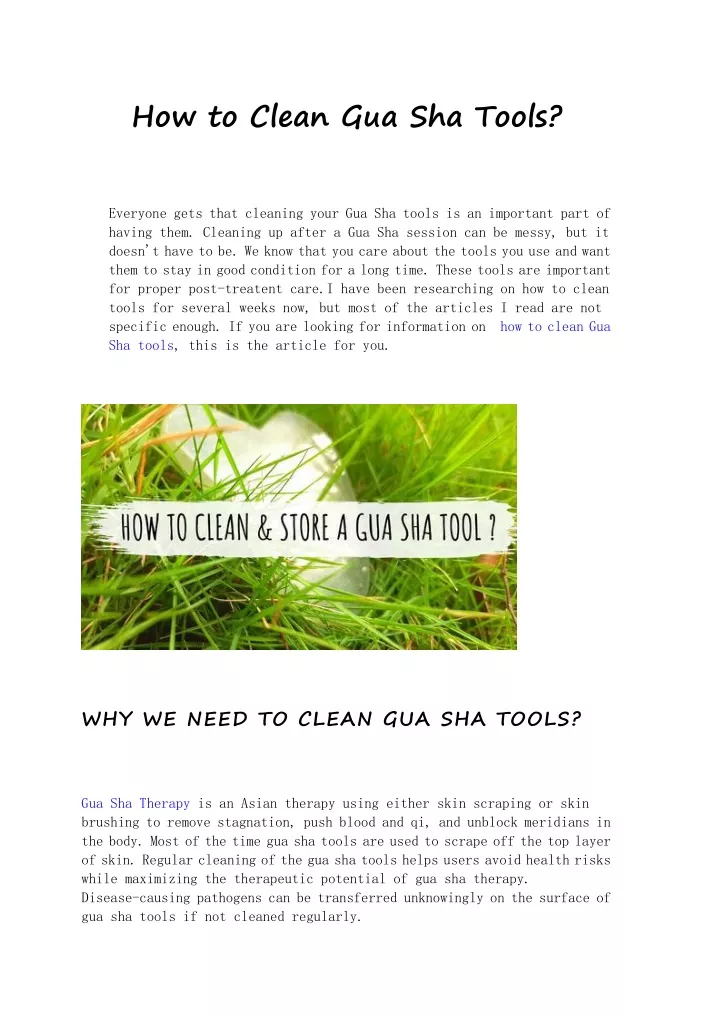 How to Clean Gua Sha Tools?

Everyone gets that cleaning your Gua Sha tools is an important part of having them. Cleaning up after a Gua Sha session can be messy, but it doesn't have to be. We know that you care about the tools you use and want them to stay in good condition for a long time. These tools are important for proper post-treatent care. I have been researching on how to clean tools for several weeks now, but most of the articles I read are not specific enough. If you are looking for information on how to clean Gua Sha tools, this is the article for you.

HOW TO CLEAN & STORE A GUA SHA TOOL ?

WHY WE NEED TO CLEAN GUA SHA TOOLS?

Gua Sha Therapy is an Asian therapy using either skin scraping or skin brushing to remove stagnation, push blood and qi, and unblock meridians in the body. Most of the time gua sha tools are used to scrape off the top layer of skin. Regular cleaning of the gua sha tools helps users avoid health risks while maximizing the therapeutic potential of gua sha therapy. Disease-causing pathogens can be transferred unknowingly on the surface of gua sha tools if not cleaned regularly.